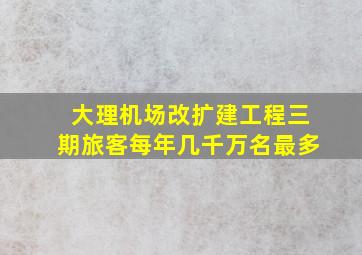 大理机场改扩建工程三期旅客每年几千万名最多